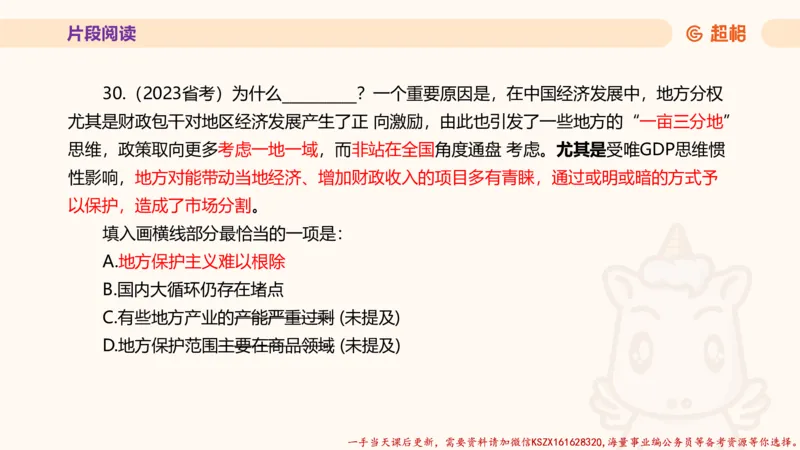 片段阅读

超格

30.（2023省考）为什么________？一个重要原因是，在中国经济发展中，地方分权尤其是财政包干对地区经济发展产生了正 向激励，由此也引发了一些地方的“一亩三分地”思维，政策取向更多考虑一地一域，而非站在全国角度通盘 考虑。尤其是受唯GDP思维惯性影响，地方对能带动当地经济、增加财政收入的项目多有青睐，通过或明或暗的方式予以保护，造成了市场分割。

填入画横线部分最恰当的一项是：

A.地方保护主义难以根除

B.国内大循环仍存在堵点

C.有些地方产业的产能严重过剩 (未提及)

D.地方保护范围主要在商品领域 (未提及)

一手当天课后更新，需要资料请加微信KSZX161628320，海量事业编公务员等备考资源等你选择。